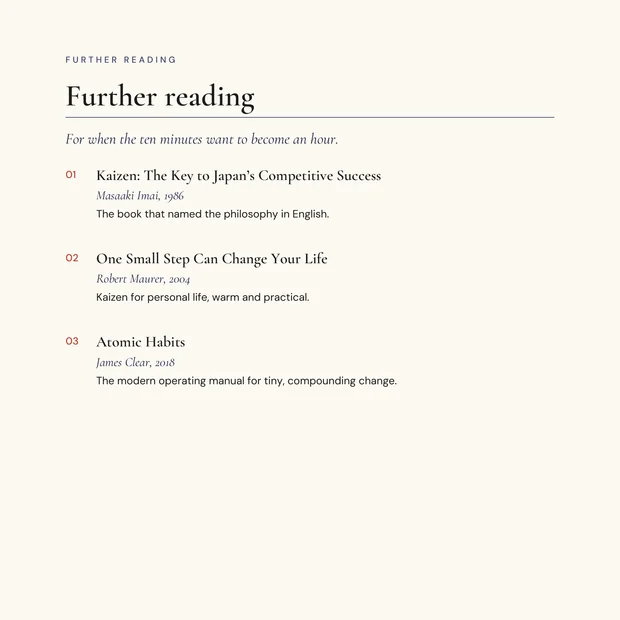 FURTHER READING

Further reading

For when the ten minutes want to become an hour.

01 Kaizen: The Key to Japan's Competitive Success
Masaaki Imai, 1986
The book that named the philosophy in English.

02 One Small Step Can Change Your Life
Robert Maurer, 2004
Kaizen for personal life, warm and practical.

03 Atomic Habits
James Clear, 2018
The modern operating manual for tiny, compounding change.